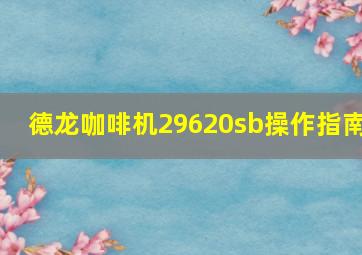 德龙咖啡机29620sb操作指南